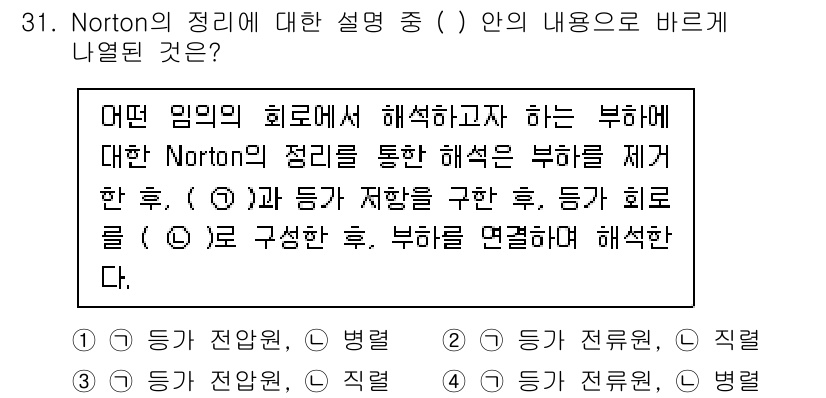 31. Norton의 정리에 대한 설명 중 ( ) 안의 내용으로 바르게 나열된 것은?

어떤 임의의 회로에서 해석하고자 하는 부하에 대한 Norton의 정리를 통한 해석은 부하를 제거한 후, ( ㉠ )과 등가 저항을 구한 후, 등가 회로를 ( ㉡ )로 구성한 후, 부하를 연결하여 해석한다.

① ㉠ 등가 전압원, ㉡ 병렬
② ㉠ 등가 전류원, ㉡ 직렬
③ ㉠ 등가 전압원, ㉡ 직렬
④ ㉠ 등가 전류원, ㉡ 병렬